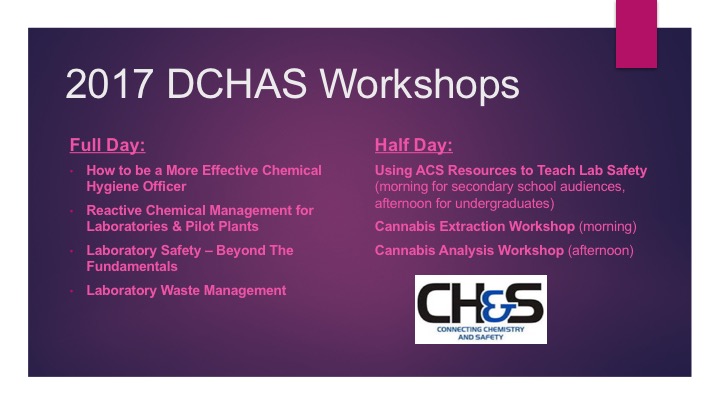 2017 DCHAS Workshops

Full Day:

• How to be a More Effective Chemical Hygiene Officer
• Reactive Chemical Management for Laboratories & Pilot Plants
• Laboratory Safety – Beyond The Fundamentals
• Laboratory Waste Management

Half Day:

Using ACS Resources to Teach Lab Safety (morning for secondary school audiences, afternoon for undergraduates)

Cannabis Extraction Workshop (morning)

Cannabis Analysis Workshop (afternoon)

CH&S
CONNECTING CHEMISTRY AND SAFETY